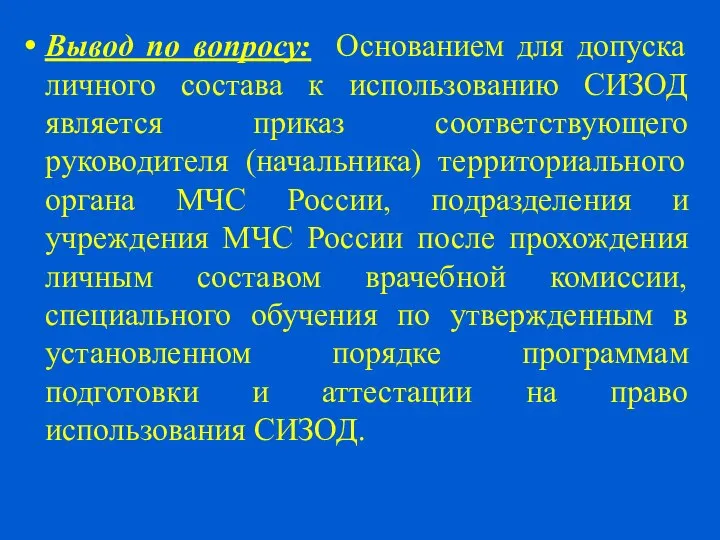 • Вывод по вопросу: Основанием для допуска личного состава к использованию СИЗОД является приказ соответствующего руководителя (начальника) территориального органа МЧС России, подразделения и учреждения МЧС России после прохождения личным составом врачебной комиссии, специального обучения по утвержденным в установленном порядке программам подготовки и аттестации на право использования СИЗОД.